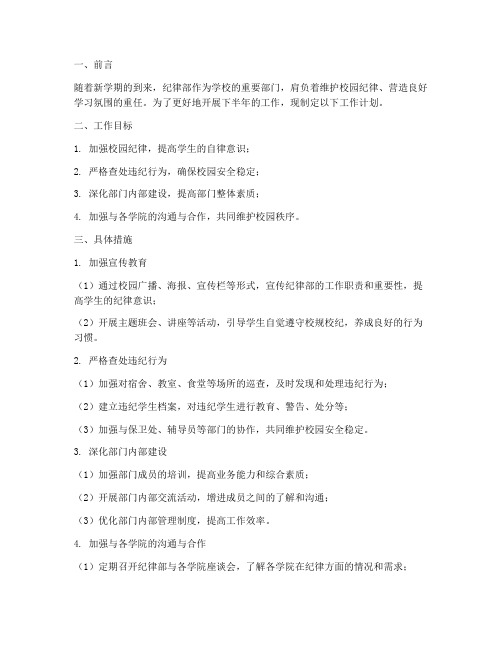 一、前言

随着新学期的到来，纪律部作为学校的重要部门，肩负着维护校园纪律、营造良好学习氛围的重任。为了更好地开展下半年的工作，现制定以下工作计划。

二、工作目标

1. 加强校园纪律，提高学生的自律意识；

2. 严格查处违纪行为，确保校园安全稳定；

3. 深化部门内部建设，提高部门整体素质；

4. 加强与各学院的沟通与合作，共同维护校园秩序。

三、具体措施

1. 加强宣传教育

（1）通过校园广播、海报、宣传栏等形式，宣传纪律部的工作职责和重要性，提高学生的纪律意识；

（2）开展主题班会、讲座等活动，引导学生自觉遵守校规校纪，养成良好的行为习惯。

2. 严格查处违纪行为

（1）加强对宿舍、教室、食堂等场所的巡查，及时发现和处理违纪行为；

（2）建立违纪学生档案，对违纪学生进行教育、警告、处分等；

（3）加强与保卫处、辅导员等部门的协作，共同维护校园安全稳定。

3. 深化部门内部建设

（1）加强部门成员的培训，提高业务能力和综合素质；

（2）开展部门内部交流活动，增进成员之间的了解和沟通；

（3）优化部门内部管理制度，提高工作效率。

4. 加强与各学院的沟通与合作

（1）定期召开纪律部与各学院座谈会，了解各学院在纪律方面的情况和需求；